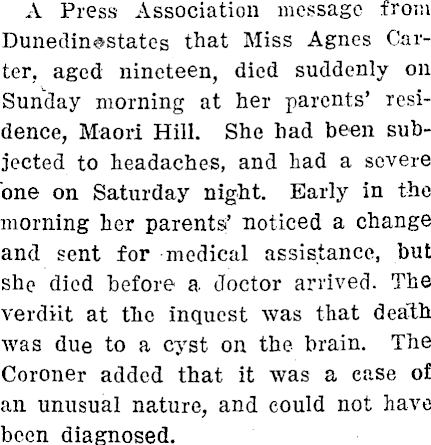 A Press Association message from Dunedin states that Miss Agnes Carter, aged nineteen, died suddenly on Sunday morning at her parents' residence, Maori Hill. She had been subjected to headaches, and had a severe one on Saturday night. Early in the morning her parents' noticed a change and sent for medical assistance, but she died before a doctor arrived. The verdiit at the inquest was that death was due to a cyst on the brain. The Coroner added that it was a case of an unusual nature, and could not have been diagnosed.